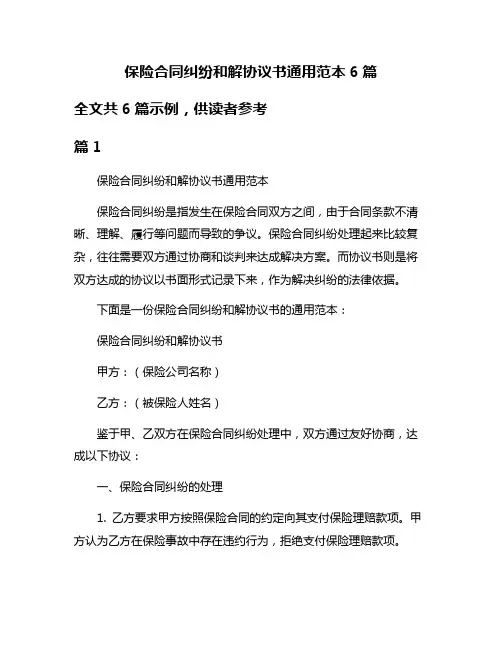 保险合同纠纷和解协议书通用范本 6 篇

全文共 6 篇示例，供读者参考

篇 1

保险合同纠纷和解协议书通用范本

保险合同纠纷是指发生在保险合同双方之间，由于合同条款不清晰、理解、履行等问题而导致的争议。保险合同纠纷处理起来比较复杂，往往需要双方通过协商和谈判来达成解决方案。而协议书则是将双方达成的协议以书面形式记录下来，作为解决纠纷的法律依据。

下面是一份保险合同纠纷和解协议书的通用范本：

保险合同纠纷和解协议书

甲方：（保险公司名称）

乙方：（被保险人姓名）

鉴于甲、乙双方在保险合同纠纷处理中，双方通过友好协商，达成以下协议：

一、保险合同纠纷的处理

1. 乙方要求甲方按照保险合同的约定向其支付保险理赔款项。甲方认为乙方在保险事故中存在违约行为，拒绝支付保险理赔款项。